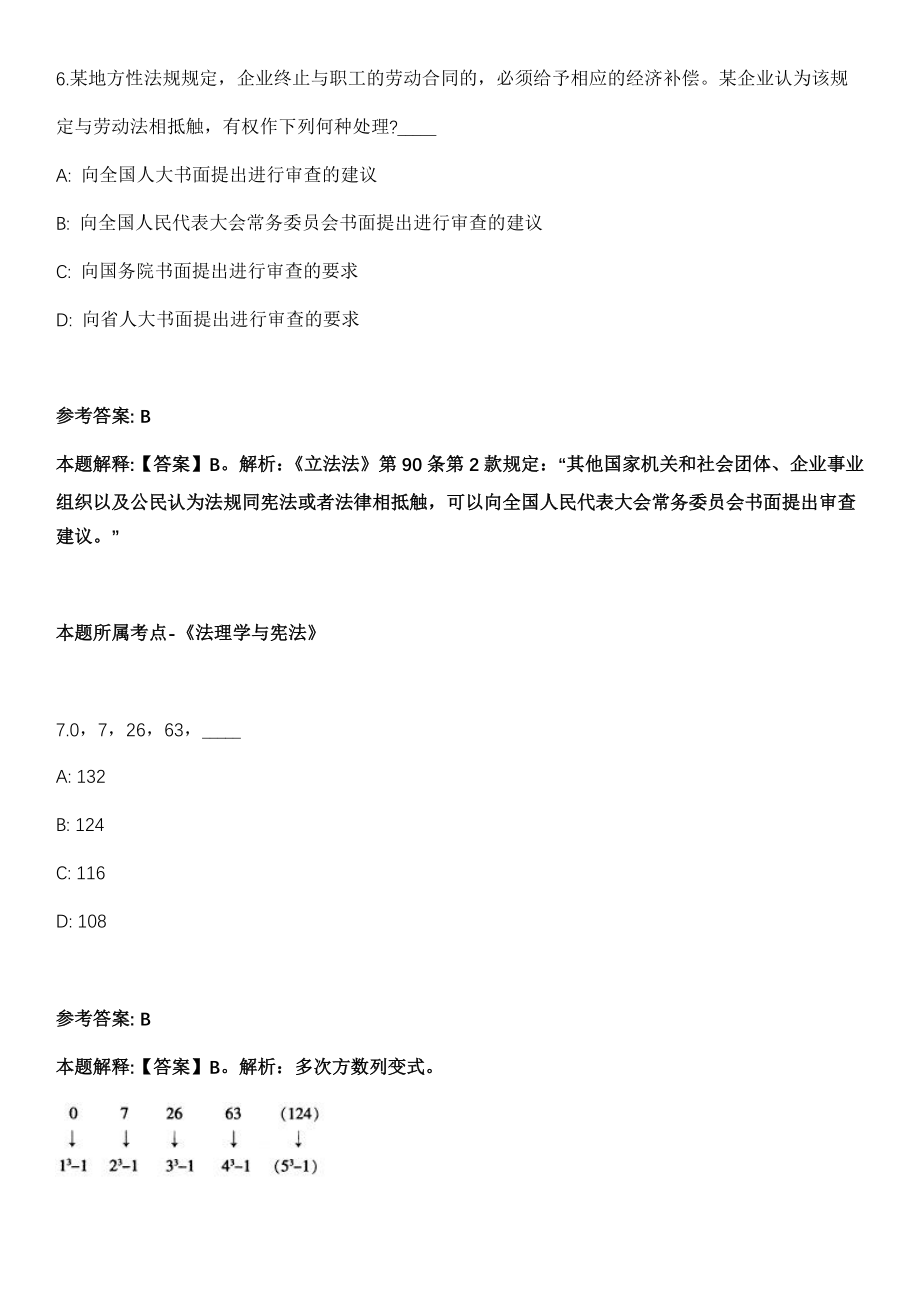 6.某地方性法规规定，企业终止与职工的劳动合同的，必须给予相应的经济补偿。某企业认为该规定与劳动法相抵触，有权作下列何种处理?____

A: 向全国人大书面提出进行审查的建议

B: 向全国人民代表大会常务委员会书面提出进行审查的建议

C: 向国务院书面提出进行审查的要求

D: 向省人大书面提出进行审查的要求

参考答案: B

本题解释:【答案】B。解析：《立法法》第 90 条第 2 款规定：“其他国家机关和社会团体、企业事业组织以及公民认为法规同宪法或者法律相抵触，可以向全国人民代表大会常务委员会书面提出审查建议。”

本题所属考点-《法理学与宪法》

7.0，7，26，63，____

A: 132

B: 124

C: 116

D: 108

参考答案: B

本题解释:【答案】B。解析：多次方数列变式。

0 7 26 63 (124)
↓ ↓ ↓ ↓ ↓
$1^3-1$ $2^3-1$ $3^3-1$ $4^3-1$ $(5^3-1)$